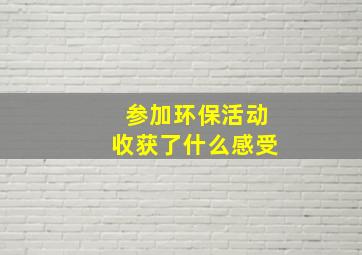 参加环保活动
收获了什么感受